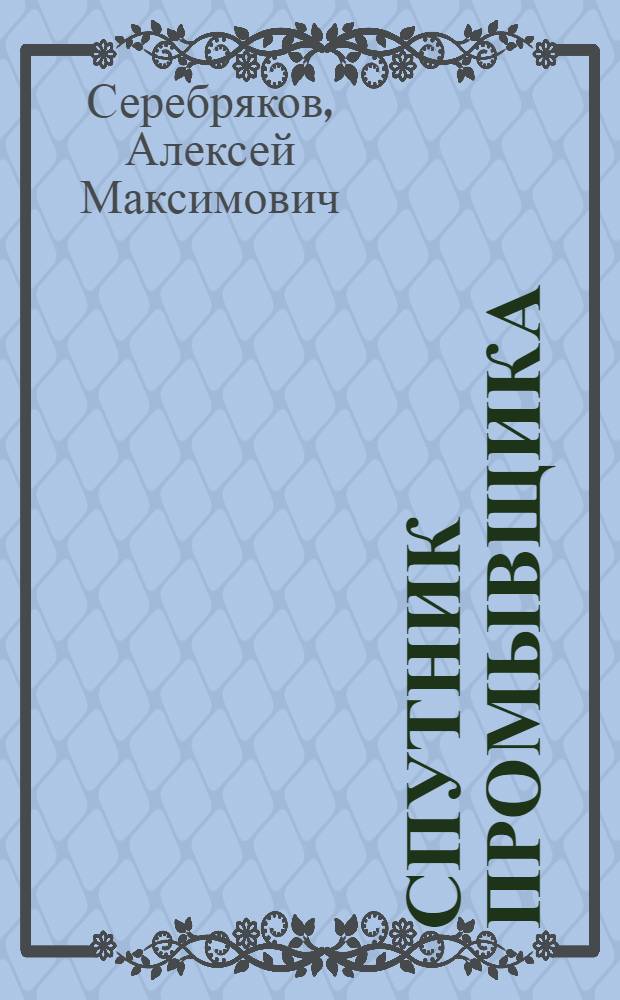 Серебряков, Алексей Максимович

СПУТНИК ПРОМЫВЩИКА